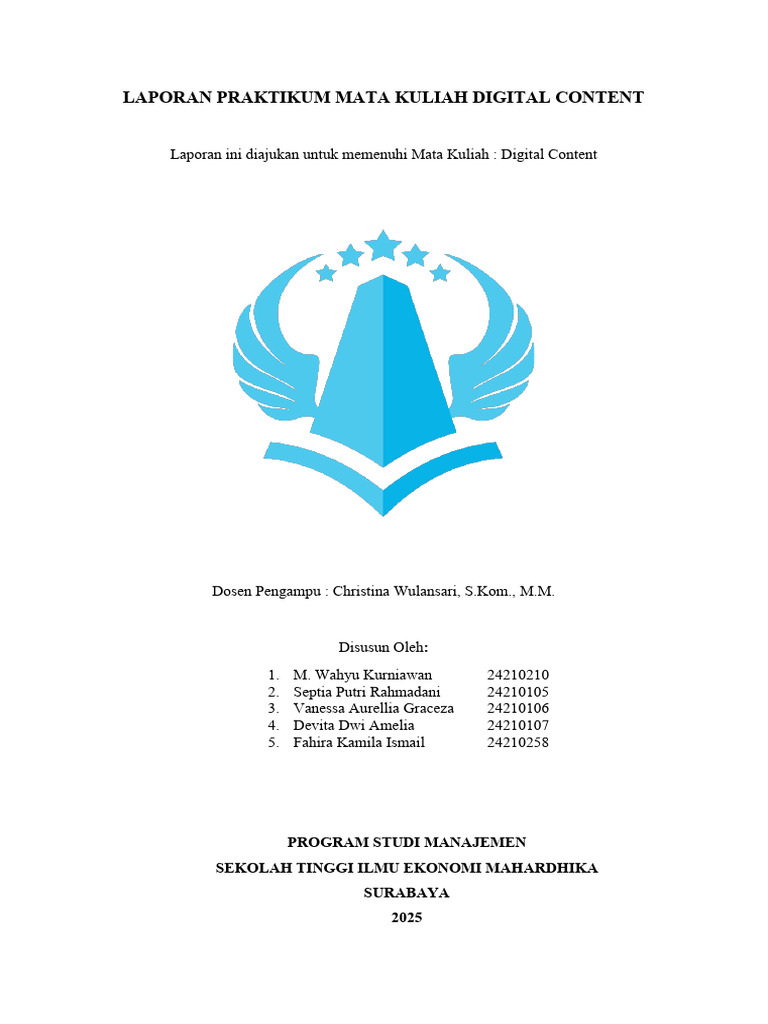 LAPORAN PRAKTIKUM MATA KULIAH DIGITAL CONTENT

Laporan ini diajukan untuk memenuhi Mata Kuliah : Digital Content

Dosen Pengampu : Christina Wulansari, S.Kom., M.M.

Disusun Oleh:

1. M. Wahyu Kurniawan 24210210
2. Septia Putri Rahmadani 24210105
3. Vanessa Aurellia Graceza 24210106
4. Devita Dwi Amelia 24210107
5. Fahira Kamila Ismail 24210258

PROGRAM STUDI MANAJEMEN
SEKOLAH TINGGI ILMU EKONOMI MAHARDHIKA
SURABAYA
2025